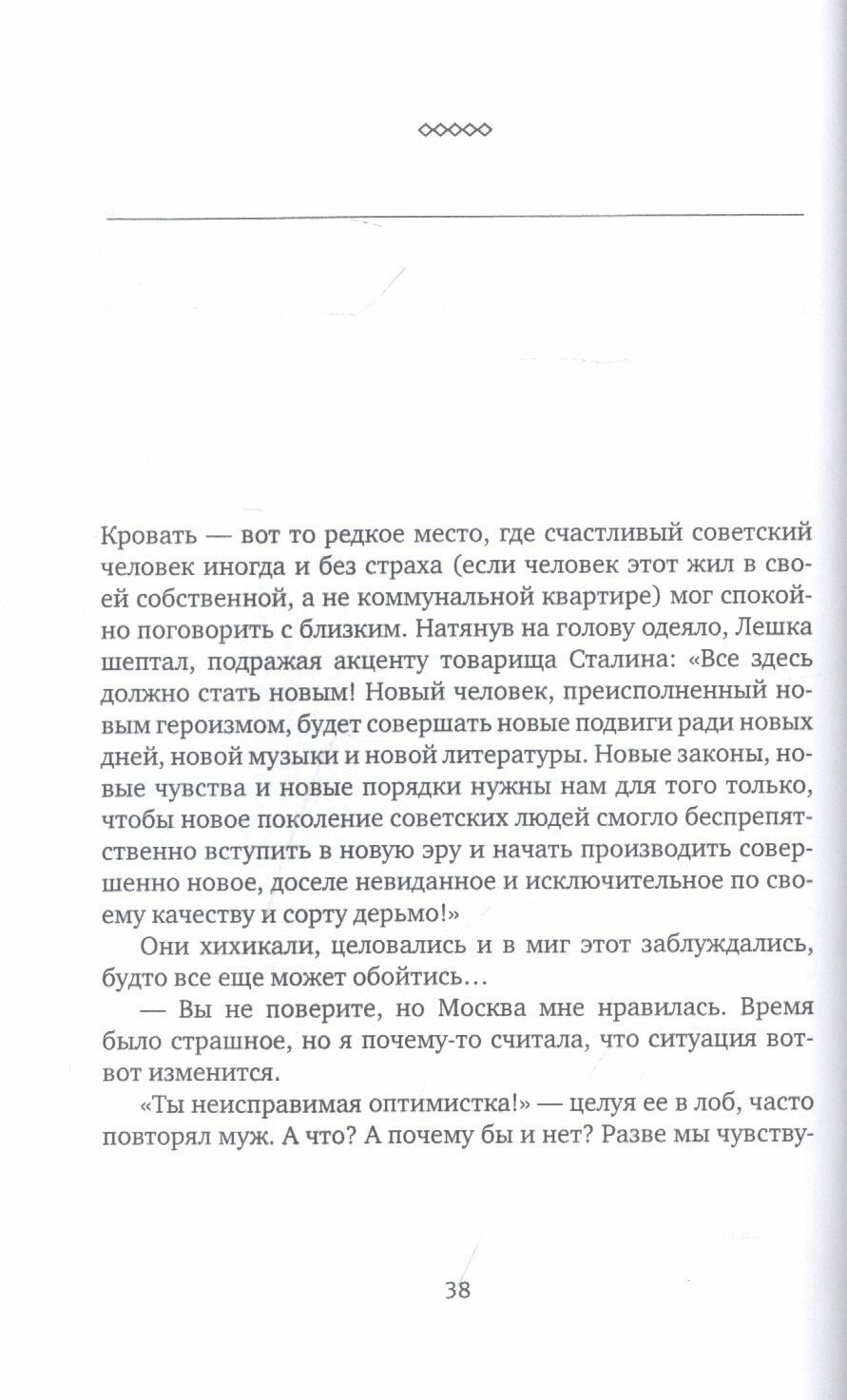 ◇◇◇◇◇

Кровать — вот то редкое место, где счастливый советский человек иногда и без страха (если человек этот жил в своей собственной, а не коммунальной квартире) мог спокойно поговорить с близким. Натянув на голову одеяло, Лешка шептал, подражая акценту товарища Сталина: «Все здесь должно стать новым! Новый человек, преисполненный новым героизмом, будет совершать новые подвиги ради новых дней, новой музыки и новой литературы. Новые законы, новые чувства и новые порядки нужны нам для того только, чтобы новое поколение советских людей смогло беспрепятственно вступить в новую эру и начать производить совершенно новое, доселе невиданное и исключительное по своему качеству и сорту дерьмо!»

Они хихикали, целовались и в миг этот заблуждались, будто все еще может обойтись…

— Вы не поверите, но Москва мне нравилась. Время было страшное, но я почему-то считала, что ситуация вот-вот изменится.

«Ты неисправимая оптимистка!» — целуя ее в лоб, часто повторял муж. А что? А почему бы и нет? Разве мы чувству-

38